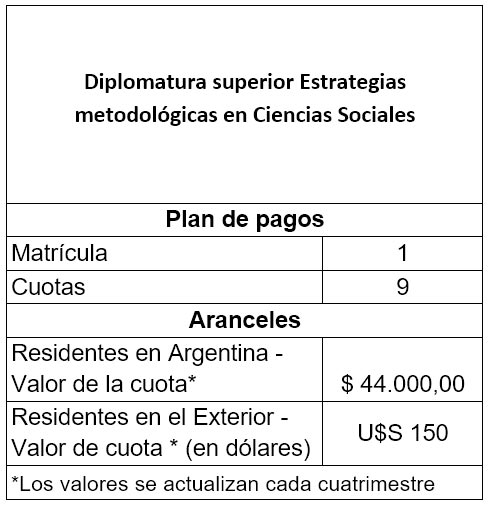 | Diplomatura superior Estrategias metodológicas en Ciencias Sociales | |
|---|---|
| **Plan de pagos** | |
| Matrícula | 1 |
| Cuotas | 9 |
| **Aranceles** | |
| Residentes en Argentina - Valor de la cuota* | \$ 44.000,00 |
| Residentes en el Exterior - Valor de cuota * (en dólares) | U\$S 150 |
| *Los valores se actualizan cada cuatrimestre | |